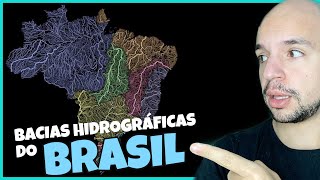 BACIAS HIDROGRÁFICAS
DO BRASIL